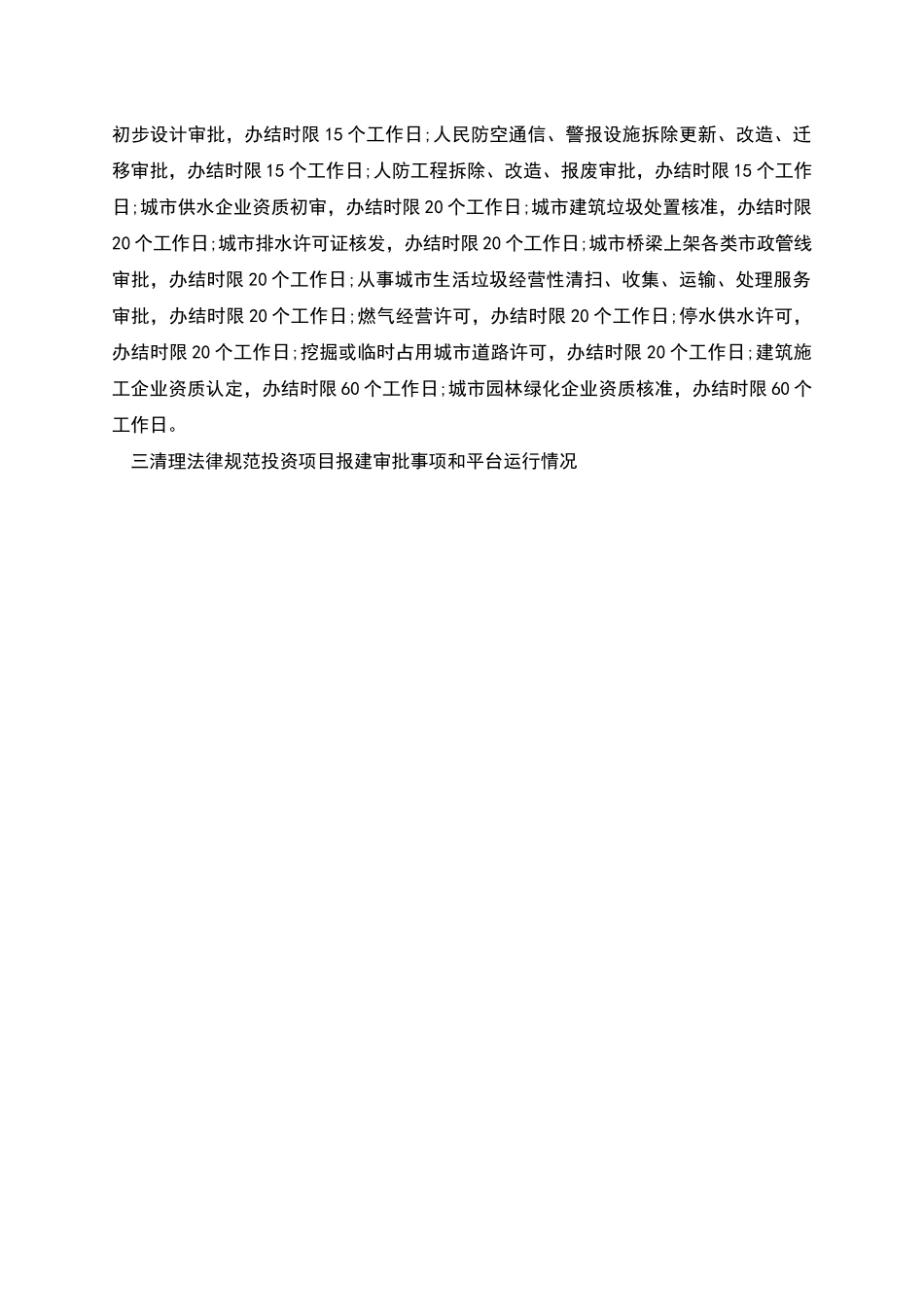 初步设计审批，办结时限15个工作日;人民防空通信、警报设施拆除更新、改造、迁移审批，办结时限15个工作日;人防工程拆除、改造、报废审批，办结时限15个工作日;城市供水企业资质初审，办结时限20个工作日;城市建筑垃圾处置核准，办结时限20个工作日;城市排水许可证核发，办结时限20个工作日;城市桥梁上架各类市政管线审批，办结时限20个工作日;从事城市生活垃圾经营性清扫、收集、运输、处理服务审批，办结时限20个工作日;燃气经营许可，办结时限20个工作日;停水供水许可，办结时限20个工作日;挖掘或临时占用城市道路许可，办结时限20个工作日;建筑施工企业资质认定，办结时限60个工作日;城市园林绿化企业资质核准，办结时限60个工作日。

三清理法律规范投资项目报建审批事项和平台运行情况